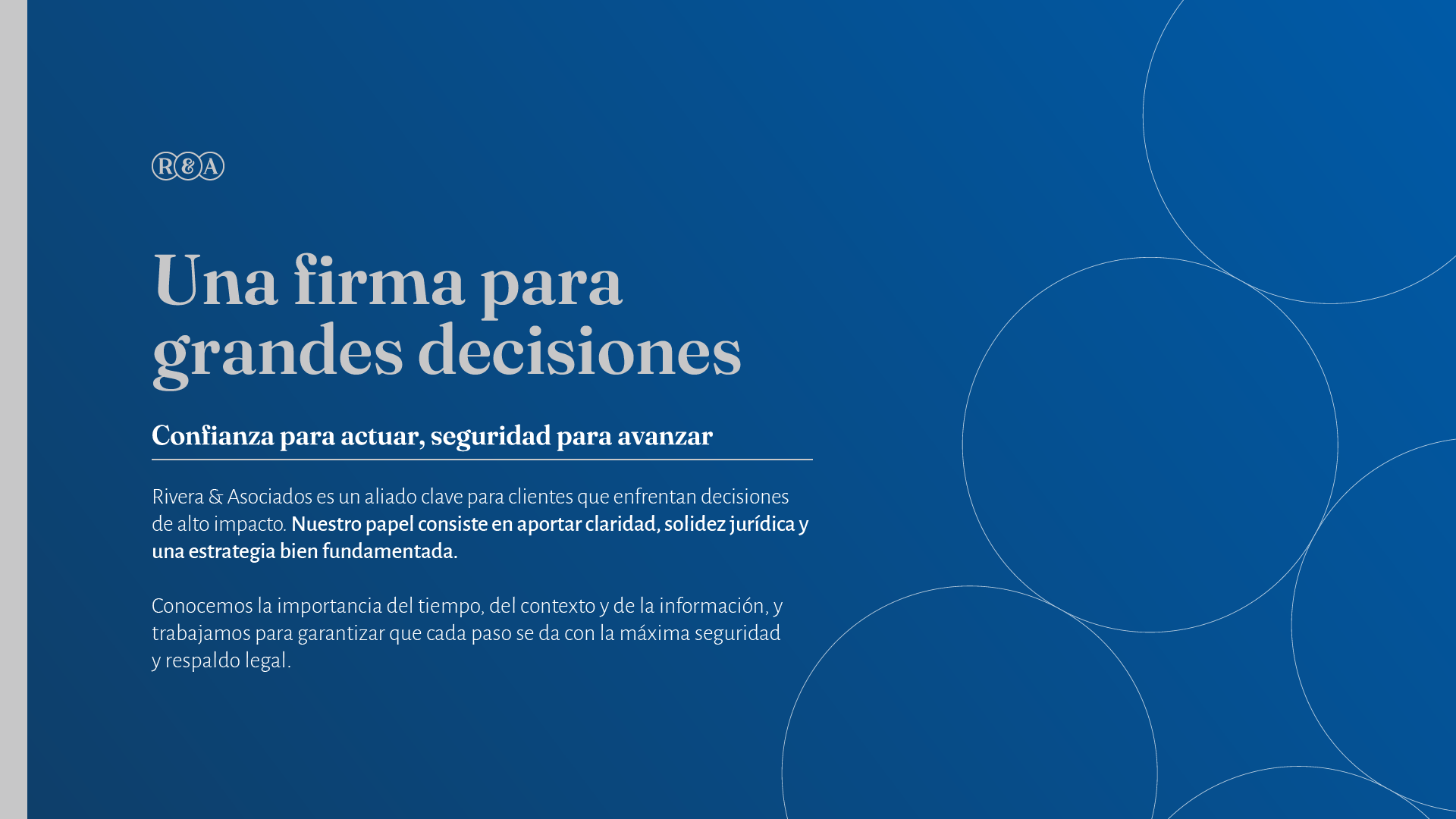 R&A

Una firma para grandes decisiones

Confianza para actuar, seguridad para avanzar

Rivera & Asociados es un aliado clave para clientes que enfrentan decisiones de alto impacto. Nuestro papel consiste en aportar claridad, solidez jurídica y una estrategia bien fundamentada.

Conocemos la importancia del tiempo, del contexto y de la información, y trabajamos para garantizar que cada paso se da con la máxima seguridad y respaldo legal.